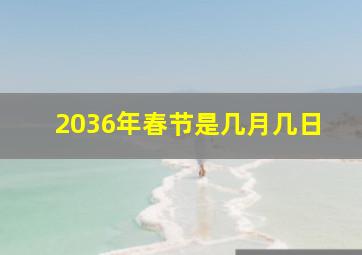 2036年春节是几月几日